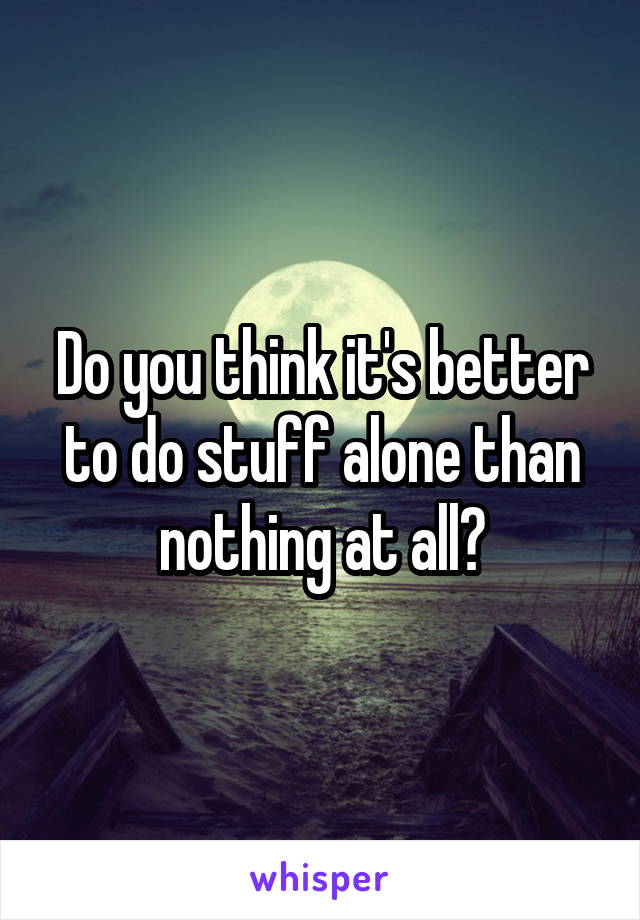 Do you think it's better to do stuff alone than nothing at all?

whisper